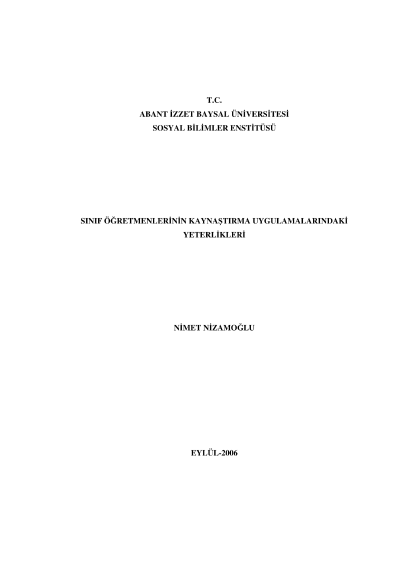 T.C.
ABANT İZZET BAYSAL ÜNİVERSİTESİ
SOSYAL BİLİMLER ENSTİTÜSÜ

SINIF ÖĞRETMENLERİNİN KAYNAŞTIRMA UYGULAMALARINDAKİ YETERLİKLERİ

NİMET NİZAMOĞLU

EYLÜL-2006